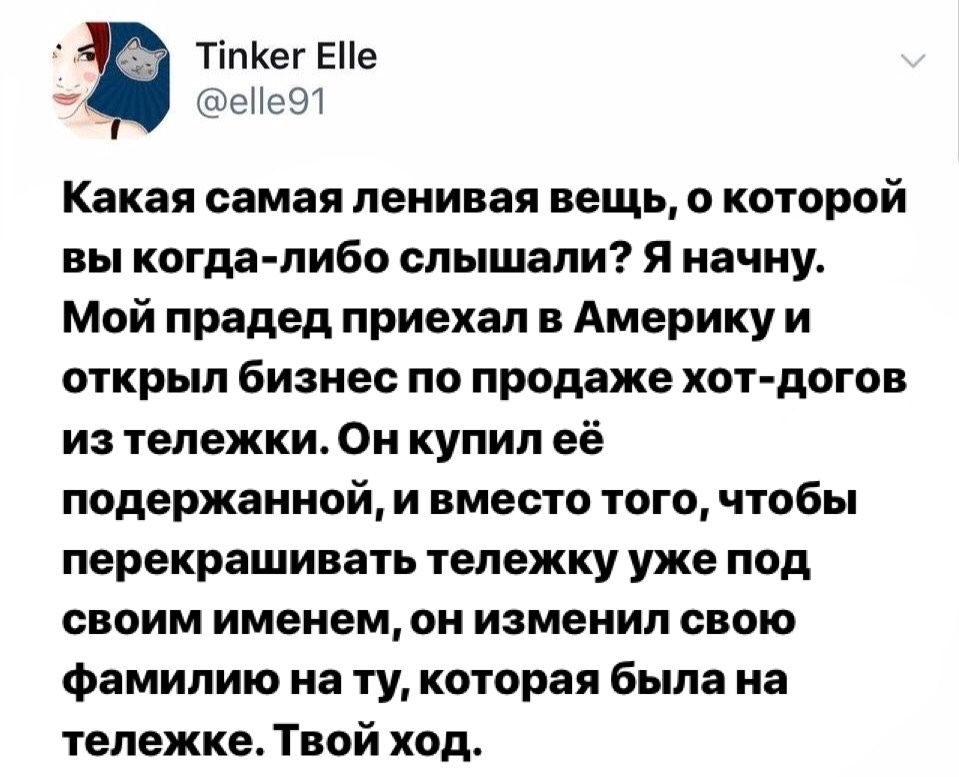 Tinker Elle
@elle91

Какая самая ленивая вещь, о которой вы когда-либо слышали? Я начну. Мой прадед приехал в Америку и открыл бизнес по продаже хот-догов из тележки. Он купил её подержанной, и вместо того, чтобы перекрашивать тележку уже под своим именем, он изменил свою фамилию на ту, которая была на тележке. Твой ход.